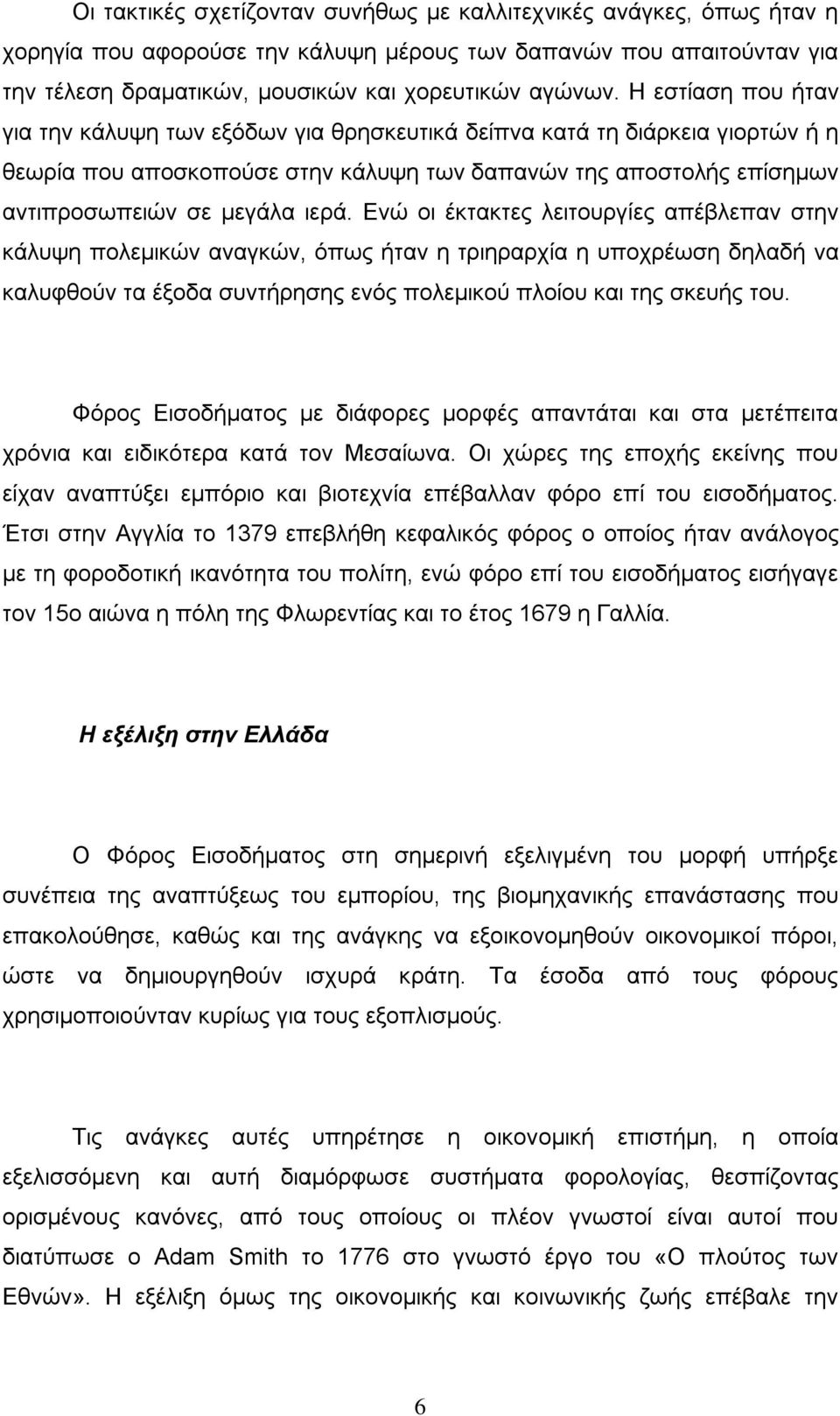 Οι τακτικές σχετίζονταν συνήθως με καλλιτεχνικές ανάγκες, όπως ήταν η χορηγία που αφορούσε την κάλυψη μέρους των δαπανών που απαιτούνταν για την τέλεση δραματικών, μουσικών και χορευτικών αγώνων. Η εστίαση που ήταν για την κάλυψη των εξόδων για θρησκευτικά δείπνα κατά τη διάρκεια γιορτών ή η θεωρία που αποσκοπούσε στην κάλυψη των δαπανών της αποστολής επίσημων αντιπροσωπειών σε μεγάλα ιερά. Ενώ οι έκτακτες λειτουργίες απέβλεπαν στην κάλυψη πολεμικών αναγκών, όπως ήταν η τριηραρχία η υποχρέωση δηλαδή να καλυφθούν τα έξοδα συντήρησης ενός πολεμικού πλοίου και της σκευής του.

Φόρος Εισοδήματος με διάφορες μορφές απαντάται και στα μετέπειτα χρόνια και ειδικότερα κατά τον Μεσαίωνα. Οι χώρες της εποχής εκείνης που είχαν αναπτύξει εμπόριο και βιοτεχνία επέβαλλαν φόρο επί του εισοδήματος. Έτσι στην Αγγλία το 1379 επεβλήθη κεφαλικός φόρος ο οποίος ήταν ανάλογος με τη φοροδοτική ικανότητα του πολίτη, ενώ φόρο επί του εισοδήματος εισήγαγε τον 15ο αιώνα η πόλη της Φλωρεντίας και το έτος 1679 η Γαλλία.

Η εξέλιξη στην Ελλάδα

Ο Φόρος Εισοδήματος στη σημερινή εξελιγμένη του μορφή υπήρξε συνέπεια της αναπτύξεως του εμπορίου, της βιομηχανικής επανάστασης που επακολούθησε, καθώς και της ανάγκης να εξοικονομηθούν οικονομικοί πόροι, ώστε να δημιουργηθούν ισχυρά κράτη. Τα έσοδα από τους φόρους χρησιμοποιούνταν κυρίως για τους εξοπλισμούς.

Τις ανάγκες αυτές υπηρέτησε η οικονομική επιστήμη, η οποία εξελισσόμενη και αυτή διαμόρφωσε συστήματα φορολογίας, θεσπίζοντας ορισμένους κανόνες, από τους οποίους οι πλέον γνωστοί είναι αυτοί που διατύπωσε ο Adam Smith το 1776 στο γνωστό έργο του «Ο πλούτος των Εθνών». Η εξέλιξη όμως της οικονομικής και κοινωνικής ζωής επέβαλε την

6